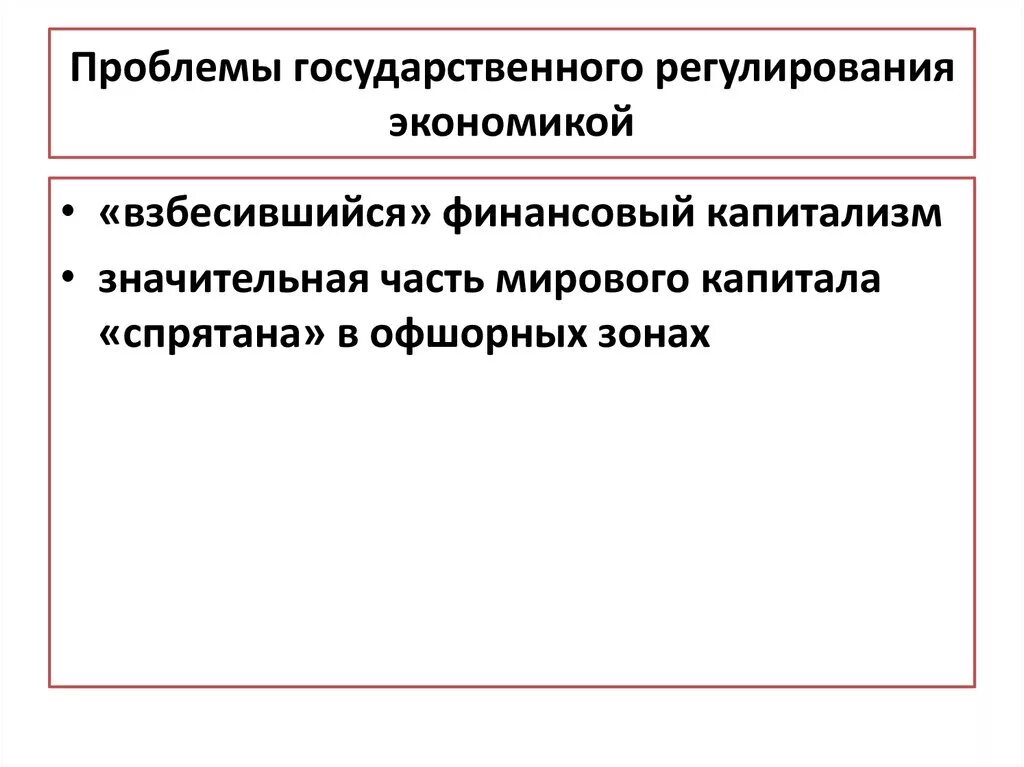 Проблемы государственного регулирования экономикой

• «взбесившийся» финансовый капитализм
• значительная часть мирового капитала «спрятана» в офшорных зонах